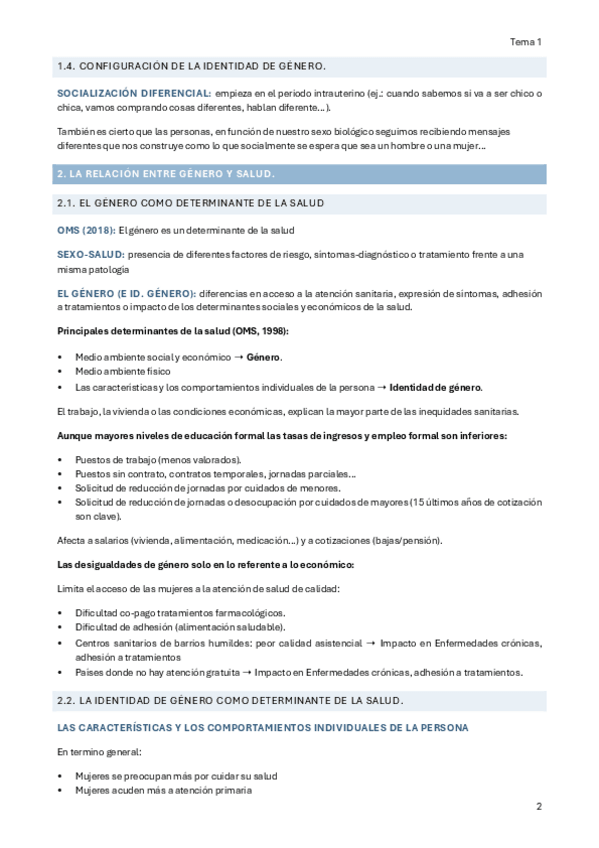 Tema 1

1.4. CONFIGURACIÓN DE LA IDENTIDAD DE GÉNERO.

SOCIALIZACIÓN DIFERENCIAL: empieza en el periodo intrauterino (ej.: cuando sabemos si va a ser chico o chica, vamos comprando cosas diferentes, hablan diferente…).

También es cierto que las personas, en función de nuestro sexo biológico seguimos recibiendo mensajes diferentes que nos construye como lo que socialmente se espera que sea un hombre o una mujer…

2. LA RELACIÓN ENTRE GÉNERO Y SALUD.

2.1. EL GÉNERO COMO DETERMINANTE DE LA SALUD

OMS (2018): El género es un determinante de la salud

SEXO-SALUD: presencia de diferentes factores de riesgo, síntomas-diagnóstico o tratamiento frente a una misma patología

EL GÉNERO (E ID. GÉNERO): diferencias en acceso a la atención sanitaria, expresión de síntomas, adhesión a tratamientos o impacto de los determinantes sociales y económicos de la salud.

Principales determinantes de la salud (OMS, 1998):

• Medio ambiente social y económico → Género.
• Medio ambiente físico
• Las características y los comportamientos individuales de la persona → Identidad de género.

El trabajo, la vivienda o las condiciones económicas, explican la mayor parte de las inequidades sanitarias.

Aunque mayores niveles de educación formal las tasas de ingresos y empleo formal son inferiores:

• Puestos de trabajo (menos valorados).
• Puestos sin contrato, contratos temporales, jornadas parciales…
• Solicitud de reducción de jornadas por cuidados de menores.
• Solicitud de reducción de jornadas o desocupación por cuidados de mayores (15 últimos años de cotización son clave).

Afecta a salarios (vivienda, alimentación, medicación…) y a cotizaciones (bajas/pensión).

Las desigualdades de género solo en lo referente a lo económico:

Limita el acceso de las mujeres a la atención de salud de calidad:

• Dificultad co-pago tratamientos farmacológicos.
• Dificultad de adhesión (alimentación saludable).
• Centros sanitarios de barrios humildes: peor calidad asistencial → Impacto en Enfermedades crónicas, adhesión a tratamientos
• Países donde no hay atención gratuita → Impacto en Enfermedades crónicas, adhesión a tratamientos.

2.2. LA IDENTIDAD DE GÉNERO COMO DETERMINANTE DE LA SALUD.

LAS CARACTERÍSTICAS Y LOS COMPORTAMIENTOS INDIVIDUALES DE LA PERSONA

En termino general:

• Mujeres se preocupan más por cuidar su salud
• Mujeres acuden más a atención primaria

2